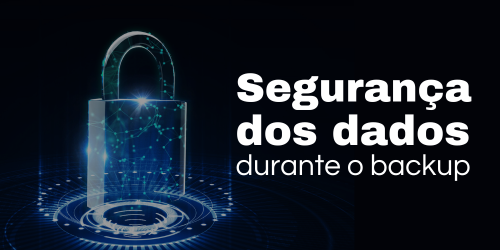 Segurança dos dados durante o backup